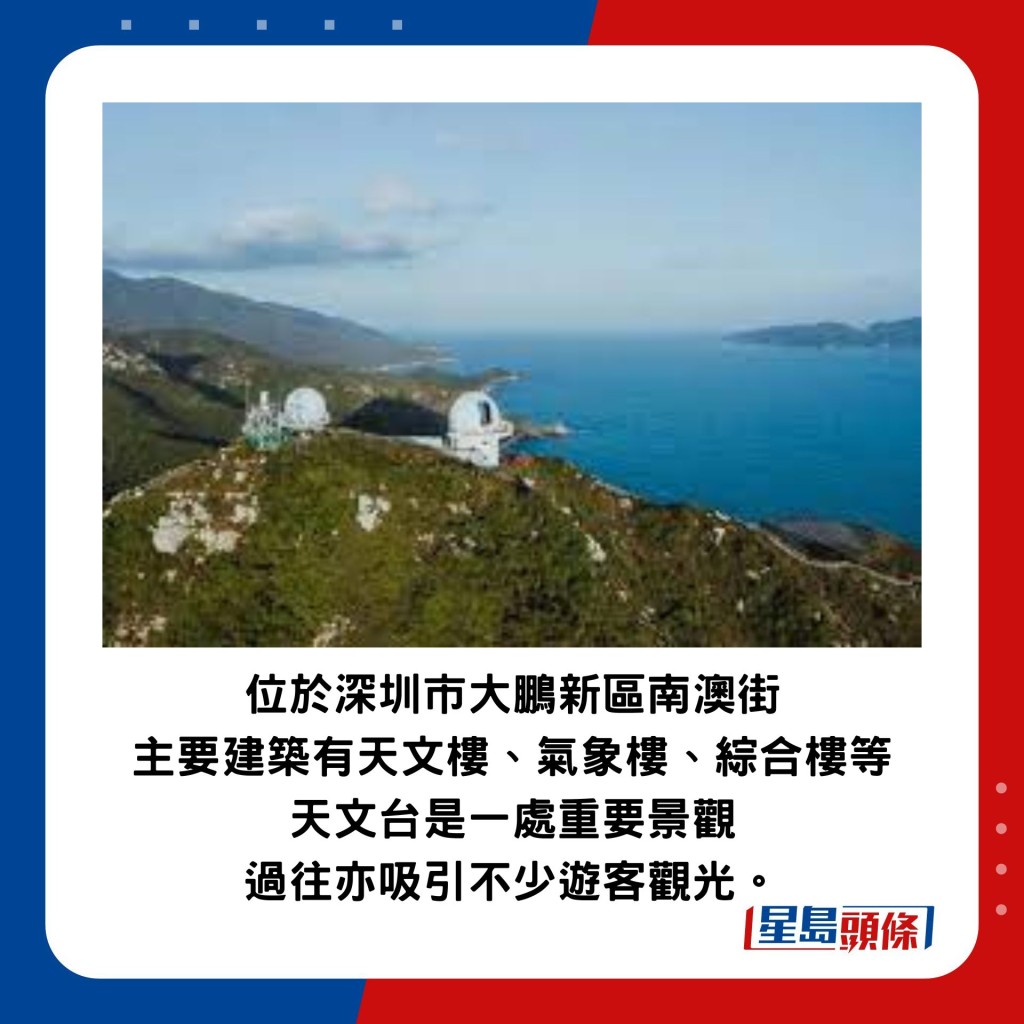 位於深圳市大鵬新區南澳街
主要建築有天文樓、氣象樓、綜合樓等
天文台是一處重要景觀
過往亦吸引不少遊客觀光。

星島頭條